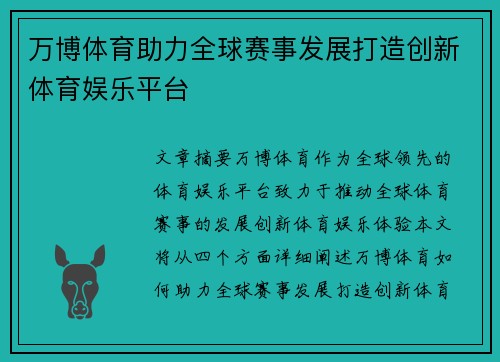 万博体育助力全球赛事发展打造创新体育娱乐平台

文章摘要万博体育作为全球领先的体育娱乐平台致力于推动全球体育赛事的发展创新体育娱乐体验本文将从四个方面详细阐述万博体育如何助力全球赛事发展打造创新体育